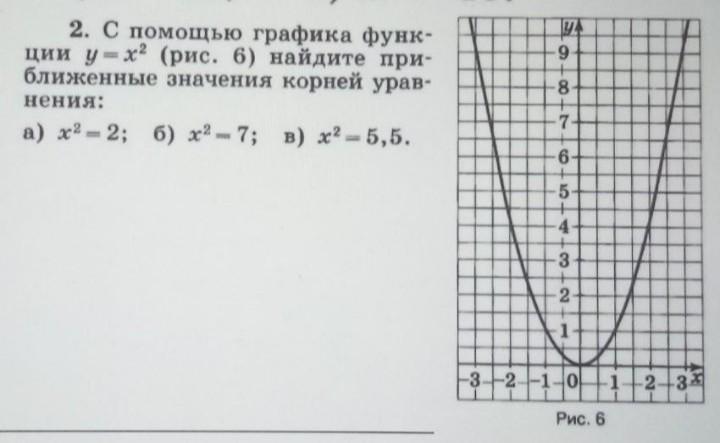 2. С помощью графика функции $y=x^2$ (рис. 6) найдите приближенные значения корней уравнения:

а) $x^2=2$; б) $x^2=7$; в) $x^2=5,5$.

y
9
8
7
6
5
4
3
2
1
-3 -2 -1 0 1 2 3 x

Рис. 6